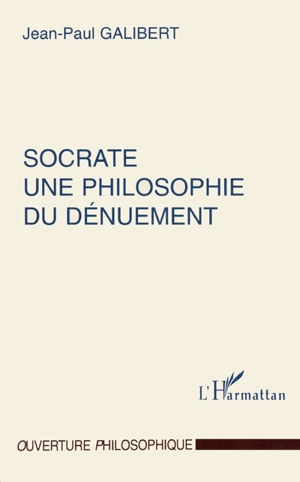 Jean-Paul GALIBERT

SOCRATE
UNE PHILOSOPHIE
DU DÉNUEMENT

L'Harmattan

OUVERTURE PHILOSOPHIQUE